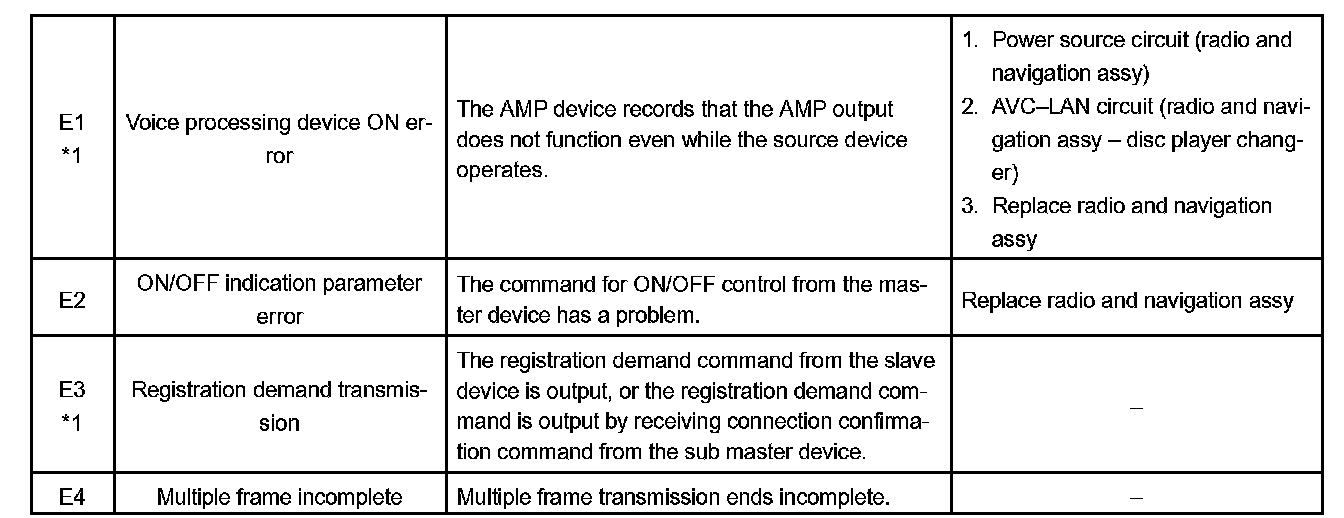 | | | | |
|---|---|---|---|
| E1 *1 | Voice processing device ON error | The AMP device records that the AMP output does not function even while the source device operates. | 1. Power source circuit (radio and navigation assy) 2. AVC–LAN circuit (radio and navigation assy – disc player changer) 3. Replace radio and navigation assy |
| E2 | ON/OFF indication parameter error | The command for ON/OFF control from the master device has a problem. | Replace radio and navigation assy |
| E3 *1 | Registration demand transmission | The registration demand command from the slave device is output, or the registration demand command is output by receiving connection confirmation command from the sub master device. | – |
| E4 | Multiple frame incomplete | Multiple frame transmission ends incomplete. | – |